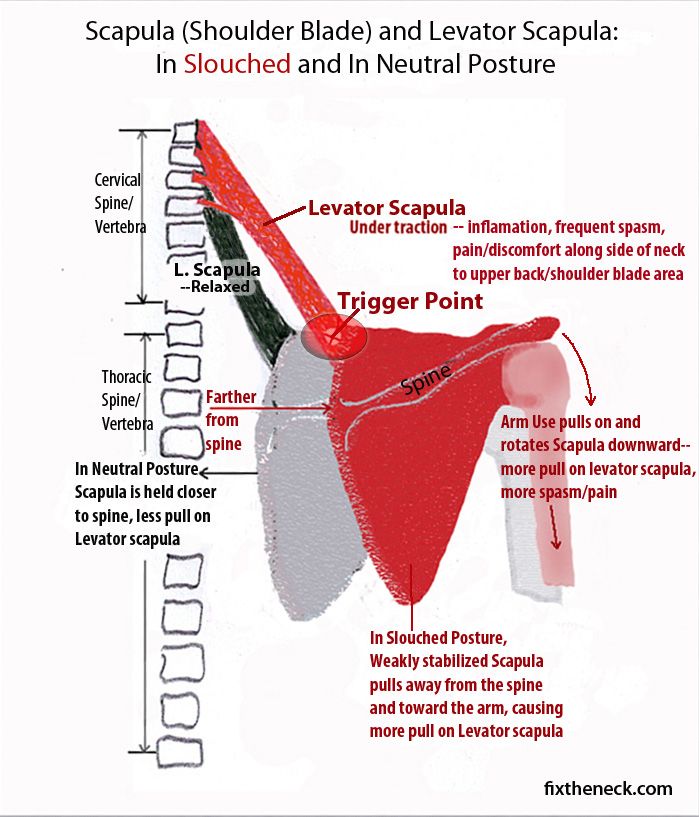 Scapula (Shoulder Blade) and Levator Scapula:
In Slouched and In Neutral Posture

Cervical Spine/ Vertebra

Levator Scapula
Under traction -- inflamation, frequent spasm, pain/discomfort along side of neck to upper back/shoulder blade area

L. Scapula
--Relaxed

Trigger Point

Thoracic Spine/ Vertebra

Farther from spine

Spine

Arm Use pulls on and rotates Scapula downward-- more pull on levator scapula, more spasm/pain

In Neutral Posture Scapula is held closer to spine, less pull on Levator scapula

In Slouched Posture, Weakly stabilized Scapula pulls away from the spine and toward the arm, causing more pull on Levator scapula

fixtheneck.com